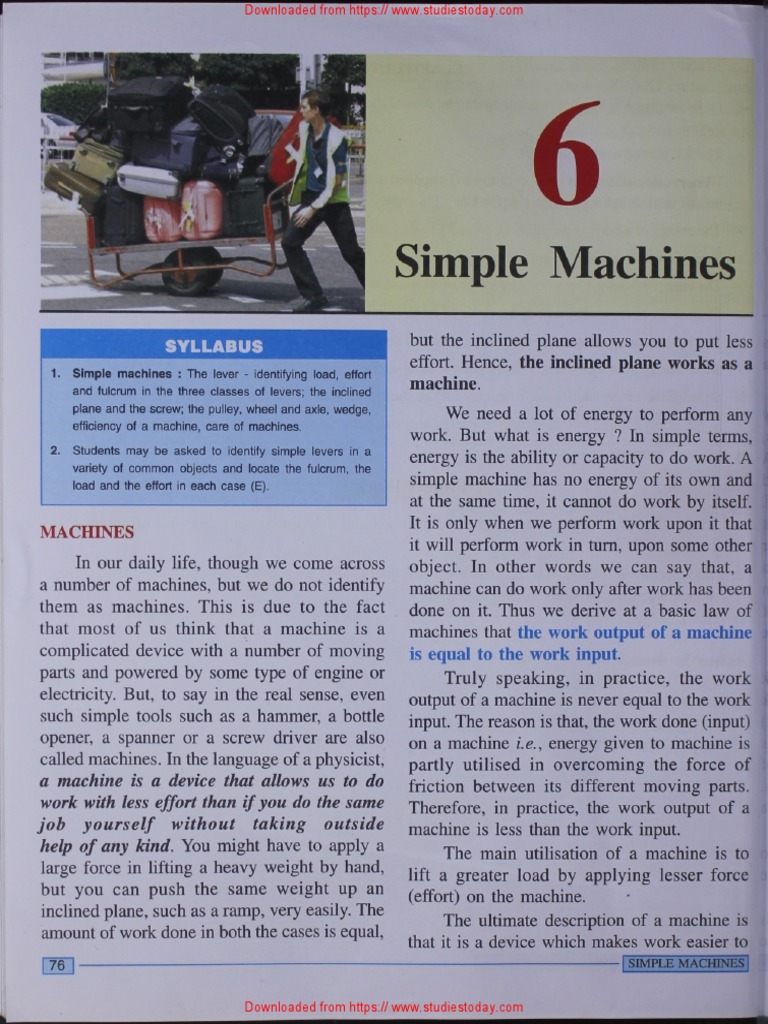 Downloaded from https:// www.studiestoday.com

6

Simple Machines

SYLLABUS

1. Simple machines : The lever - identifying load, effort and fulcrum in the three classes of levers; the inclined plane and the screw; the pulley, wheel and axle, wedge, efficiency of a machine, care of machines.

2. Students may be asked to identify simple levers in a variety of common objects and locate the fulcrum, the load and the effort in each case (E).

MACHINES

In our daily life, though we come across a number of machines, but we do not identify them as machines. This is due to the fact that most of us think that a machine is a complicated device with a number of moving parts and powered by some type of engine or electricity. But, to say in the real sense, even such simple tools such as a hammer, a bottle opener, a spanner or a screw driver are also called machines. In the language of a physicist, a machine is a device that allows us to do work with less effort than if you do the same job yourself without taking outside help of any kind. You might have to apply a large force in lifting a heavy weight by hand, but you can push the same weight up an inclined plane, such as a ramp, very easily. The amount of work done in both the cases is equal, but the inclined plane allows you to put less effort. Hence, the inclined plane works as a machine.

We need a lot of energy to perform any work. But what is energy ? In simple terms, energy is the ability or capacity to do work. A simple machine has no energy of its own and at the same time, it cannot do work by itself. It is only when we perform work upon it that it will perform work in turn, upon some other object. In other words we can say that, a machine can do work only after work has been done on it. Thus we derive at a basic law of machines that the work output of a machine is equal to the work input.

Truly speaking, in practice, the work output of a machine is never equal to the work input. The reason is that, the work done (input) on a machine i.e., energy given to machine is partly utilised in overcoming the force of friction between its different moving parts. Therefore, in practice, the work output of a machine is less than the work input.

The main utilisation of a machine is to lift a greater load by applying lesser force (effort) on the machine.

The ultimate description of a machine is that it is a device which makes work easier to

76

SIMPLE MACHINES

Downloaded from https:// www.studiestoday.com